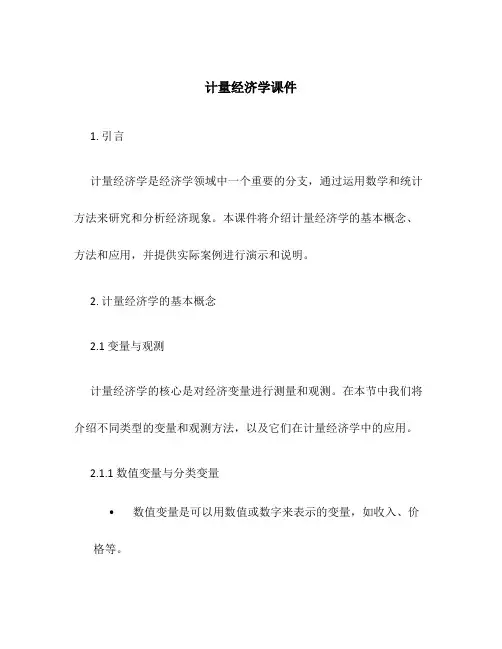 计量经济学课件

1. 引言

计量经济学是经济学领域中一个重要的分支，通过运用数学和统计方法来研究和分析经济现象。本课件将介绍计量经济学的基本概念、方法和应用，并提供实际案例进行演示和说明。

2. 计量经济学的基本概念

2.1 变量与观测

计量经济学的核心是对经济变量进行测量和观测。在本节中我们将介绍不同类型的变量和观测方法，以及它们在计量经济学中的应用。

2.1.1 数值变量与分类变量

• 数值变量是可以用数值或数字来表示的变量，如收入、价格等。